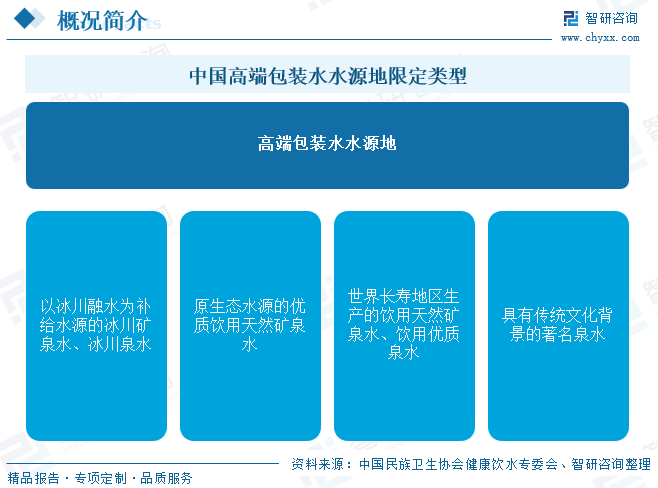 概况简介

智研咨询
www.chyxx.com

中国高端包装水水源地限定类型

高端包装水水源地

以冰川融水为补给水源的冰川矿泉水、冰川泉水

原生态水源的优质饮用天然矿泉水

世界长寿地区生产的饮用天然矿泉水、饮用优质泉水

具有传统文化背景的著名泉水

资料来源：中国民族卫生协会健康饮水专委会、智研咨询整理

精品报告 · 专项定制 · 品质服务